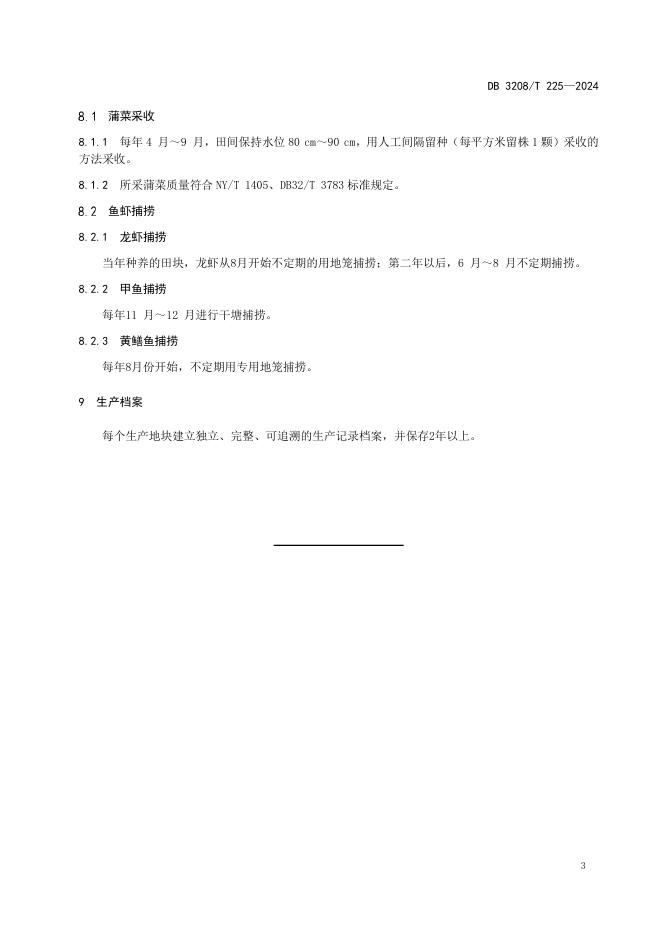 DB 3208/T 225—2024

8.1 蒲菜采收

8.1.1 每年 4 月～9 月，田间保持水位 80 cm～90 cm，用人工间隔留种（每平方米留株 1 颗）采收的方法采收。

8.1.2 所采蒲菜质量符合 NY/T 1405、DB32/T 3783 标准规定。

8.2 鱼虾捕捞

8.2.1 龙虾捕捞

当年种养的田块，龙虾从8月开始不定期的用地笼捕捞；第二年以后，6 月～8 月不定期捕捞。

8.2.2 甲鱼捕捞

每年11 月～12 月进行干塘捕捞。

8.2.3 黄鳝鱼捕捞

每年8月份开始，不定期用专用地笼捕捞。

9 生产档案

每个生产地块建立独立、完整、可追溯的生产记录档案，并保存2年以上。

3